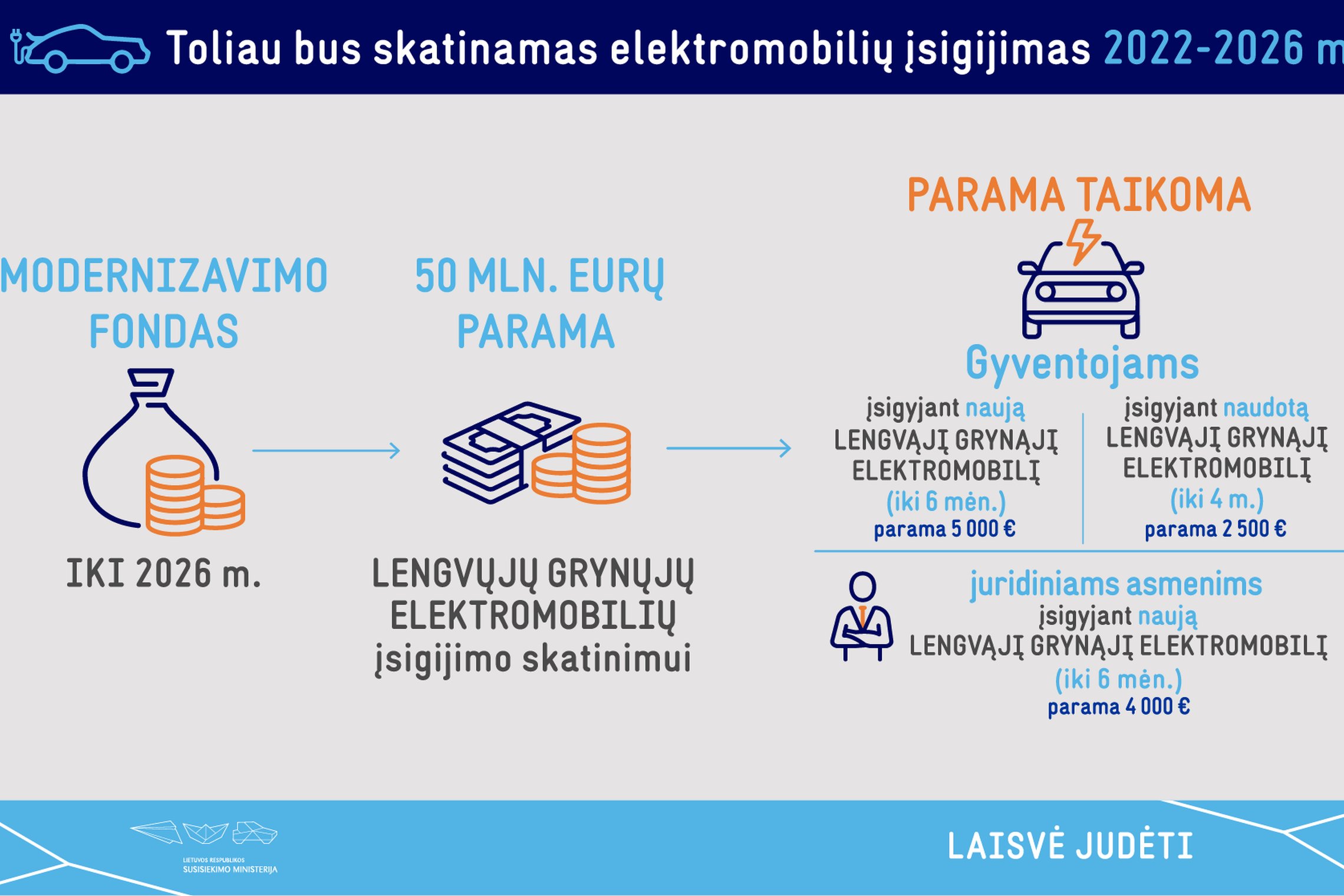 Toliau bus skatinamas elektromobilių įsigijimas 2022-2026 m

MODERNIZAVIMO FONDAS

IKI 2026 m.

50 MLN. EURŲ PARAMA

LENGVŲJŲ GRYNŲJŲ ELEKTROMOBILIŲ įsigijimo skatinimui

PARAMA TAIKOMA

Gyventojams

įsigyjant naują LENGVĄJĮ GRYNĄJĮ ELEKTROMOBILĮ (iki 6 mėn.) parama 5 000 €

įsigyjant naudotą LENGVĄJĮ GRYNĄJĮ ELEKTROMOBILĮ (iki 4 m.) parama 2 500 €

juridiniams asmenims

įsigyjant naują LENGVĄJĮ GRYNĄJĮ ELEKTROMOBILĮ (iki 6 mėn.) parama 4 000 €

LIETUVOS RESPUBLIKOS SUSISIEKIMO MINISTERIJA

LAISVĖ JUDĖTI